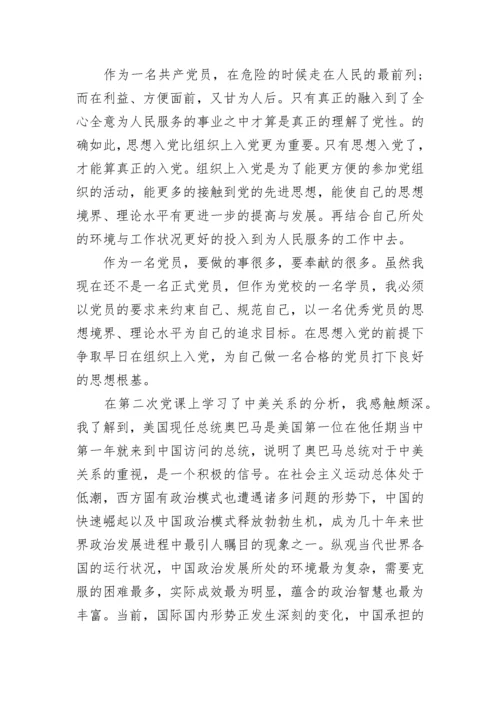 作为一名共产党员，在危险的时候走在人民的最前列；而在利益、方便面前，又甘为人后。只有真正的融入到了全心全意为人民服务的事业之中才算是真正的理解了党性。的确如此，思想入党比组织上入党更为重要。只有思想入党了，才能算真正的入党。组织上入党是为了能更方便的参加党组织的活动，能更多的接触到党的先进思想，能使自己的思想境界、理论水平有更进一步的提高与发展。再结合自己所处的环境与工作状况更好的投入到为人民服务的工作中去。

作为一名党员，要做的事很多，要奉献的很多。虽然我现在还不是一名正式党员，但作为党校的一名学员，我必须以党员的要求来约束自己、规范自己，以一名优秀党员的思想境界、理论水平为自己的追求目标。在思想入党的前提下争取早日在组织上入党，为自己做一名合格的党员打下良好的思想根基。

在第二次党课上学习了中美关系的分析，我感触颇深。我了解到，美国现任总统奥巴马是美国第一位在他任期当中第一年就来到中国访问的总统，说明了奥巴马总统对于中美关系的重视，是一个积极的信号。在社会主义运动总体处于低潮，西方固有政治模式也遭遇诸多问题的形势下，中国的快速崛起以及中国政治模式释放勃勃生机，成为几十年来世界政治发展进程中最引人瞩目的现象之一。纵观当代世界各国的运行状况，中国政治发展所处的环境最为复杂，需要克服的困难最多，实际成效最为明显，蕴含的政治智慧也最为丰富。当前，国际国内形势正发生深刻的变化，中国承担的